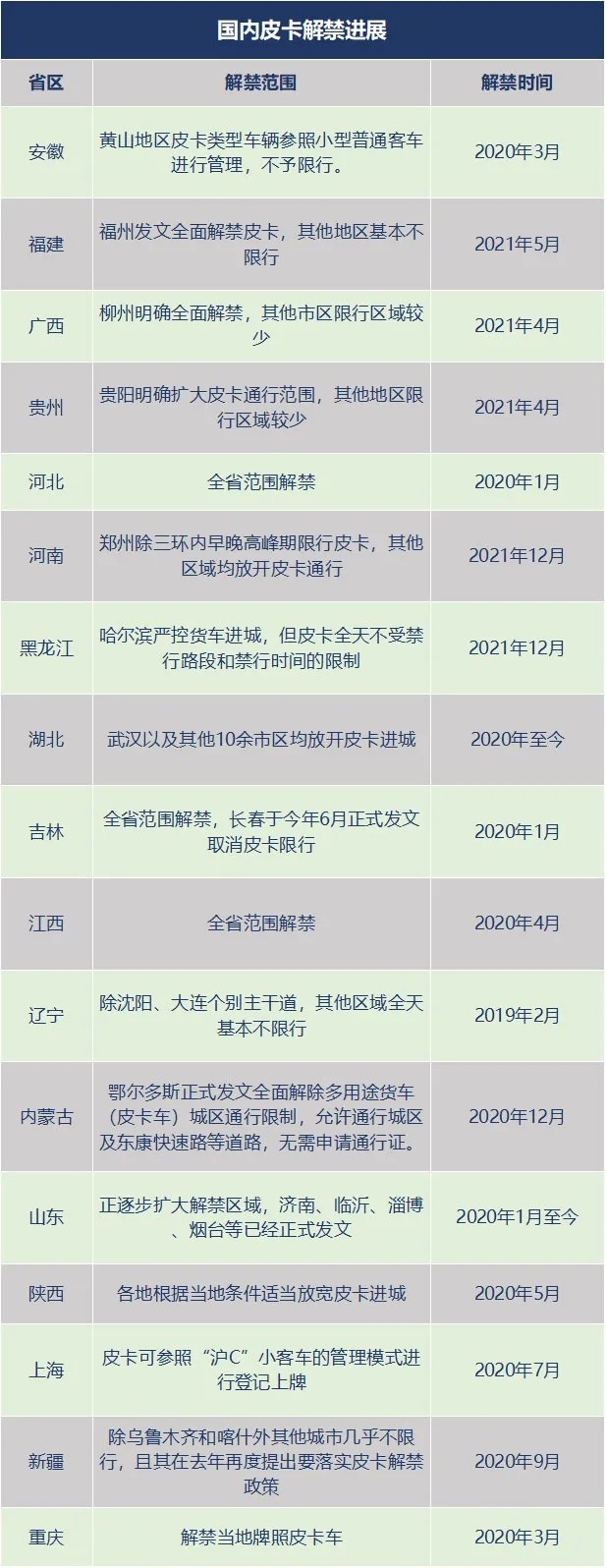 国内皮卡解禁进展

| 省区 | 解禁范围 | 解禁时间 |
|---|---|---|
| 安徽 | 黄山地区皮卡类型车辆参照小型普通客车进行管理，不予限行。 | 2020年3月 |
| 福建 | 福州发文全面解禁皮卡，其他地区基本不限行 | 2021年5月 |
| 广西 | 柳州明确全面解禁，其他市区限行区域较少 | 2021年4月 |
| 贵州 | 贵阳明确扩大皮卡通行范围，其他地区限行区域较少 | 2021年4月 |
| 河北 | 全省范围解禁 | 2020年1月 |
| 河南 | 郑州除三环内早晚高峰期限行皮卡，其他区域均放开皮卡通行 | 2021年12月 |
| 黑龙江 | 哈尔滨严控货车进城，但皮卡全天不受禁行路段和禁行时间的限制 | 2021年12月 |
| 湖北 | 武汉以及其他10余市区均放开皮卡进城 | 2020年至今 |
| 吉林 | 全省范围解禁，长春于今年6月正式发文取消皮卡限行 | 2020年1月 |
| 江西 | 全省范围解禁 | 2020年4月 |
| 辽宁 | 除沈阳、大连个别主干道，其他区域全天基本不限行 | 2019年2月 |
| 内蒙古 | 鄂尔多斯正式发文全面解除多用途货车（皮卡车）城区通行限制，允许通行城区及东康快速路等道路，无需申请通行证。 | 2020年12月 |
| 山东 | 正逐步扩大解禁区域，济南、临沂、淄博、烟台等已经正式发文 | 2020年1月至今 |
| 陕西 | 各地根据当地条件适当放宽皮卡进城 | 2020年5月 |
| 上海 | 皮卡可参照“沪C”小客车的管理模式进行登记上牌 | 2020年7月 |
| 新疆 | 除乌鲁木齐和喀什外其他城市几乎不限行，且其在去年再度提出要落实皮卡解禁政策 | 2020年9月 |
| 重庆 | 解禁当地牌照皮卡车 | 2020年3月 |